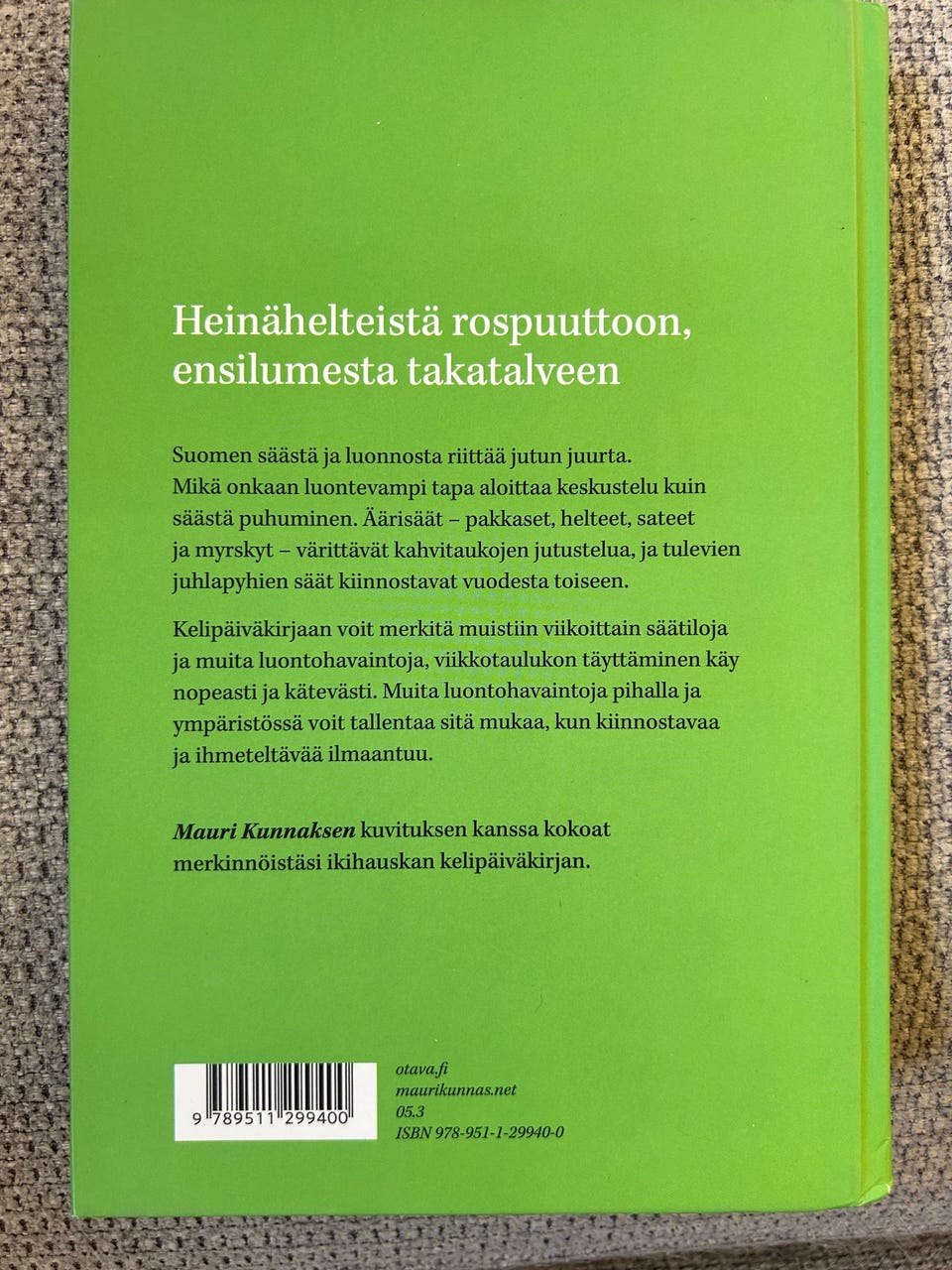 Heinähelteistä rospuuttoon, ensilumesta takatalveen

Suomen säästä ja luonnosta riittää jutun juurta. Mikä onkaan luontevampi tapa aloittaa keskustelu kuin säästä puhuminen. Äärisäät – pakkaset, helteet, sateet ja myrskyt – värittävät kahvitaukojen jutustelua, ja tulevien juhlapyhien säät kiinnostavat vuodesta toiseen.

Kelipäiväkirjaan voit merkitä muistiin viikoittain säätiloja ja muita luontohavaintoja, viikkotaulukon täyttäminen käy nopeasti ja kätevästi. Muita luontohavaintoja pihalla ja ympäristössä voit tallentaa sitä mukaa, kun kiinnostavaa ja ihmeteltävää ilmaantuu.

Mauri Kunnaksen kuvituksen kanssa kokoat merkinnöistäsi ikihauskan kelipäiväkirjan.

9 789511 299400

otava.fi
maurikunnas.net
05.3
ISBN 978-951-1-29940-0